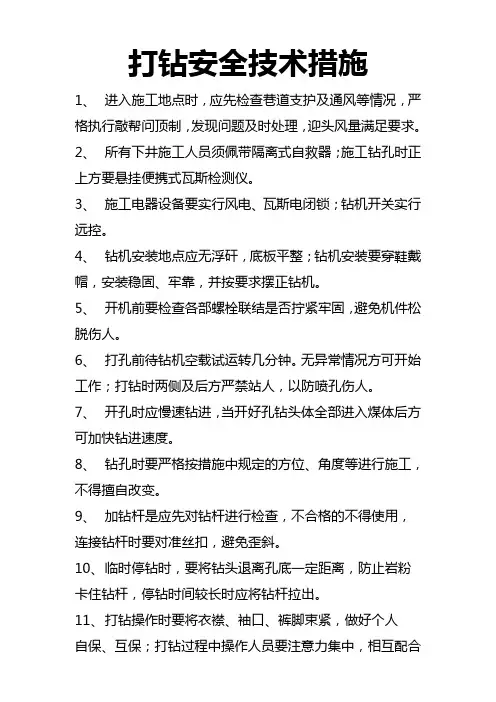 打钻安全技术措施

1、 进入施工地点时，应先检查巷道支护及通风等情况，严格执行敲帮问顶制，发现问题及时处理，迎头风量满足要求。

2、 所有下井施工人员须佩带隔离式自救器；施工钻孔时正上方要悬挂便携式瓦斯检测仪。

3、 施工电器设备要实行风电、瓦斯电闭锁；钻机开关实行远控。

4、 钻机安装地点应无浮矸，底板平整；钻机安装要穿鞋戴帽，安装稳固、牢靠，并按要求摆正钻机。

5、 开机前要检查各部螺栓联结是否拧紧牢固，避免机件松脱伤人。

6、 打孔前待钻机空载试运转几分钟。无异常情况方可开始工作；打钻时两侧及后方严禁站人，以防喷孔伤人。

7、 开孔时应慢速钻进，当开好孔钻头体全部进入煤体后方可加快钻进速度。

8、 钻孔时要严格按措施中规定的方位、角度等进行施工，不得擅自改变。

9、 加钻杆是应先对钻杆进行检查，不合格的不得使用，连接钻杆时要对准丝扣，避免歪斜。

10、临时停钻时，要将钻头退离孔底一定距离，防止岩粉卡住钻杆，停钻时间较长时应将钻杆拉出。

11、打钻操作时要将衣襟、袖口、裤脚束紧，做好个人自保、互保；打钻过程中操作人员要注意力集中，相互配合